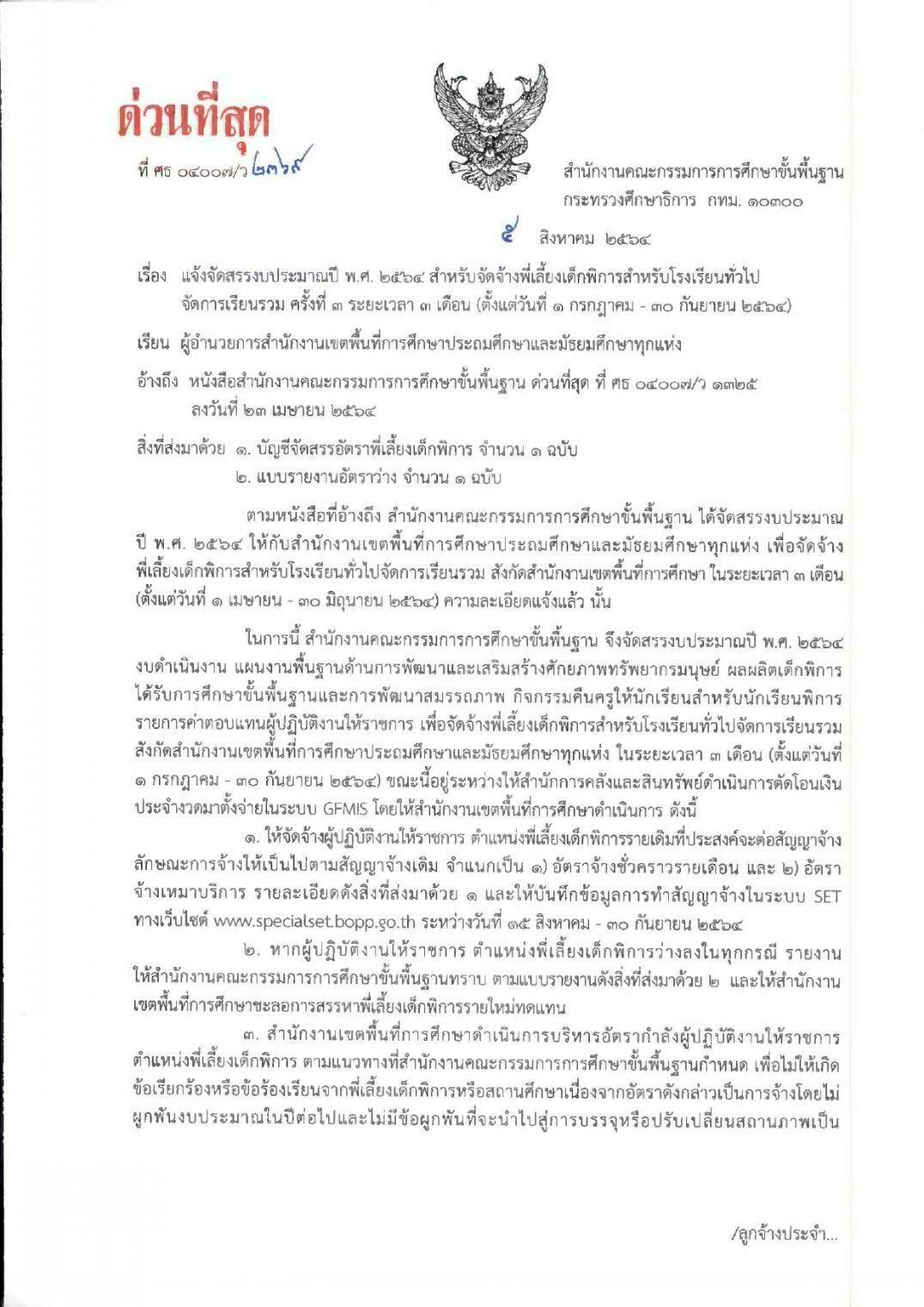 ด่วนที่สุด

ที่ ศธ ๐๔๐๐๗/ว ๒๓๖๙

สำนักงานคณะกรรมการการศึกษาขั้นพื้นฐาน
กระทรวงศึกษาธิการ กทม. ๑๐๓๐๐

๕ สิงหาคม ๒๕๖๔

เรื่อง แจ้งจัดสรรงบประมาณปี พ.ศ. ๒๕๖๔ สำหรับจัดจ้างพี่เลี้ยงเด็กพิการสำหรับโรงเรียนทั่วไปจัดการเรียนรวม ครั้งที่ ๓ ระยะเวลา ๓ เดือน (ตั้งแต่วันที่ ๑ กรกฎาคม - ๓๐ กันยายน ๒๕๖๔)

เรียน ผู้อำนวยการสำนักงานเขตพื้นที่การศึกษาประถมศึกษาและมัธยมศึกษาทุกแห่ง

อ้างถึง หนังสือสำนักงานคณะกรรมการการศึกษาขั้นพื้นฐาน ด่วนที่สุด ที่ ศธ ๐๔๐๐๗/ว ๑๓๒๕ ลงวันที่ ๒๓ เมษายน ๒๕๖๔

สิ่งที่ส่งมาด้วย ๑. บัญชีจัดสรรอัตราพี่เลี้ยงเด็กพิการ จำนวน ๑ ฉบับ
๒. แบบรายงานอัตราว่าง จำนวน ๑ ฉบับ

ตามหนังสือที่อ้างถึง สำนักงานคณะกรรมการการศึกษาขั้นพื้นฐาน ได้จัดสรรงบประมาณปี พ.ศ. ๒๕๖๔ ให้กับสำนักงานเขตพื้นที่การศึกษาประถมศึกษาและมัธยมศึกษาทุกแห่ง เพื่อจัดจ้างพี่เลี้ยงเด็กพิการสำหรับโรงเรียนทั่วไปจัดการเรียนรวม สังกัดสำนักงานเขตพื้นที่การศึกษา ในระยะเวลา ๓ เดือน (ตั้งแต่วันที่ ๑ เมษายน - ๓๐ มิถุนายน ๒๕๖๔) ความละเอียดแจ้งแล้ว นั้น

ในการนี้ สำนักงานคณะกรรมการการศึกษาขั้นพื้นฐาน จึงจัดสรรงบประมาณปี พ.ศ. ๒๕๖๔ งบดำเนินงาน แผนงานพื้นฐานด้านการพัฒนาและเสริมสร้างศักยภาพทรัพยากรมนุษย์ ผลผลิตเด็กพิการได้รับการศึกษาขั้นพื้นฐานและการพัฒนาสมรรถภาพ กิจกรรมคืนครูให้นักเรียนสำหรับนักเรียนพิการ รายการค่าตอบแทนผู้ปฏิบัติงานให้ราชการ เพื่อจัดจ้างพี่เลี้ยงเด็กพิการสำหรับโรงเรียนทั่วไปจัดการเรียนรวม สังกัดสำนักงานเขตพื้นที่การศึกษาประถมศึกษาและมัธยมศึกษาทุกแห่ง ในระยะเวลา ๓ เดือน (ตั้งแต่วันที่ ๑ กรกฎาคม - ๓๐ กันยายน ๒๕๖๔) ขณะนี้อยู่ระหว่างให้สำนักการคลังและสินทรัพย์ดำเนินการตัดโอนเงินประจำงวดมาตั้งจ่ายในระบบ GFMIS โดยให้สำนักงานเขตพื้นที่การศึกษาดำเนินการ ดังนี้

๑. ให้จัดจ้างผู้ปฏิบัติงานให้ราชการ ตำแหน่งพี่เลี้ยงเด็กพิการรายเดิมที่ประสงค์จะต่อสัญญาจ้าง ลักษณะการจ้างให้เป็นไปตามสัญญาจ้างเดิม จำแนกเป็น ๑) อัตราจ้างชั่วคราวรายเดือน และ ๒) อัตราจ้างเหมาบริการ รายละเอียดดังสิ่งที่ส่งมาด้วย ๑ และให้บันทึกข้อมูลการทำสัญญาจ้างในระบบ SET ทางเว็บไซต์ www.specialset.bopp.go.th ระหว่างวันที่ ๑๕ สิงหาคม - ๓๐ กันยายน ๒๕๖๔

๒. หากผู้ปฏิบัติงานให้ราชการ ตำแหน่งพี่เลี้ยงเด็กพิการว่างลงในทุกกรณี รายงานให้สำนักงานคณะกรรมการการศึกษาขั้นพื้นฐานทราบ ตามแบบรายงานดังสิ่งที่ส่งมาด้วย ๒ และให้สำนักงานเขตพื้นที่การศึกษาชะลอการสรรหาพี่เลี้ยงเด็กพิการรายใหม่ทดแทน

๓. สำนักงานเขตพื้นที่การศึกษาดำเนินการบริหารอัตรากำลังผู้ปฏิบัติงานให้ราชการ ตำแหน่งพี่เลี้ยงเด็กพิการ ตามแนวทางที่สำนักงานคณะกรรมการการศึกษาขั้นพื้นฐานกำหนด เพื่อไม่ให้เกิดข้อเรียกร้องหรือข้อร้องเรียนจากพี่เลี้ยงเด็กพิการหรือสถานศึกษาเนื่องจากอัตราดังกล่าวเป็นการจ้างโดยไม่ผูกพันงบประมาณในปีต่อไปและไม่มีข้อผูกพันที่จะนำไปสู่การบรรจุหรือปรับเปลี่ยนสถานภาพเป็น

/ลูกจ้างประจำ...